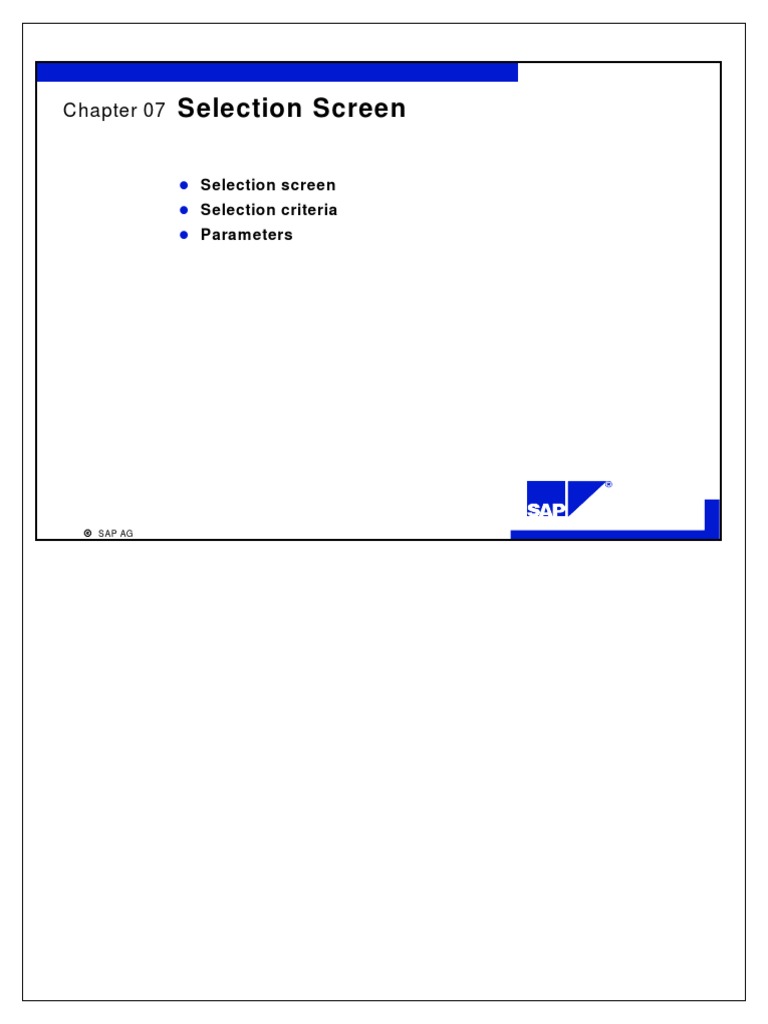 Chapter 07 Selection Screen

• Selection screen
• Selection criteria
• Parameters

SAP

© SAP AG